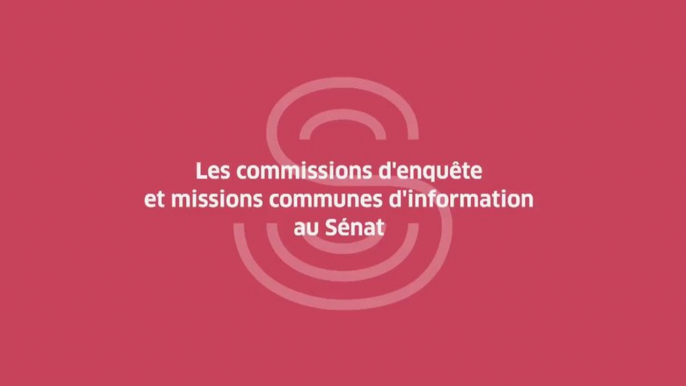 Les commissions d'enquête et missions communes d'information au Sénat